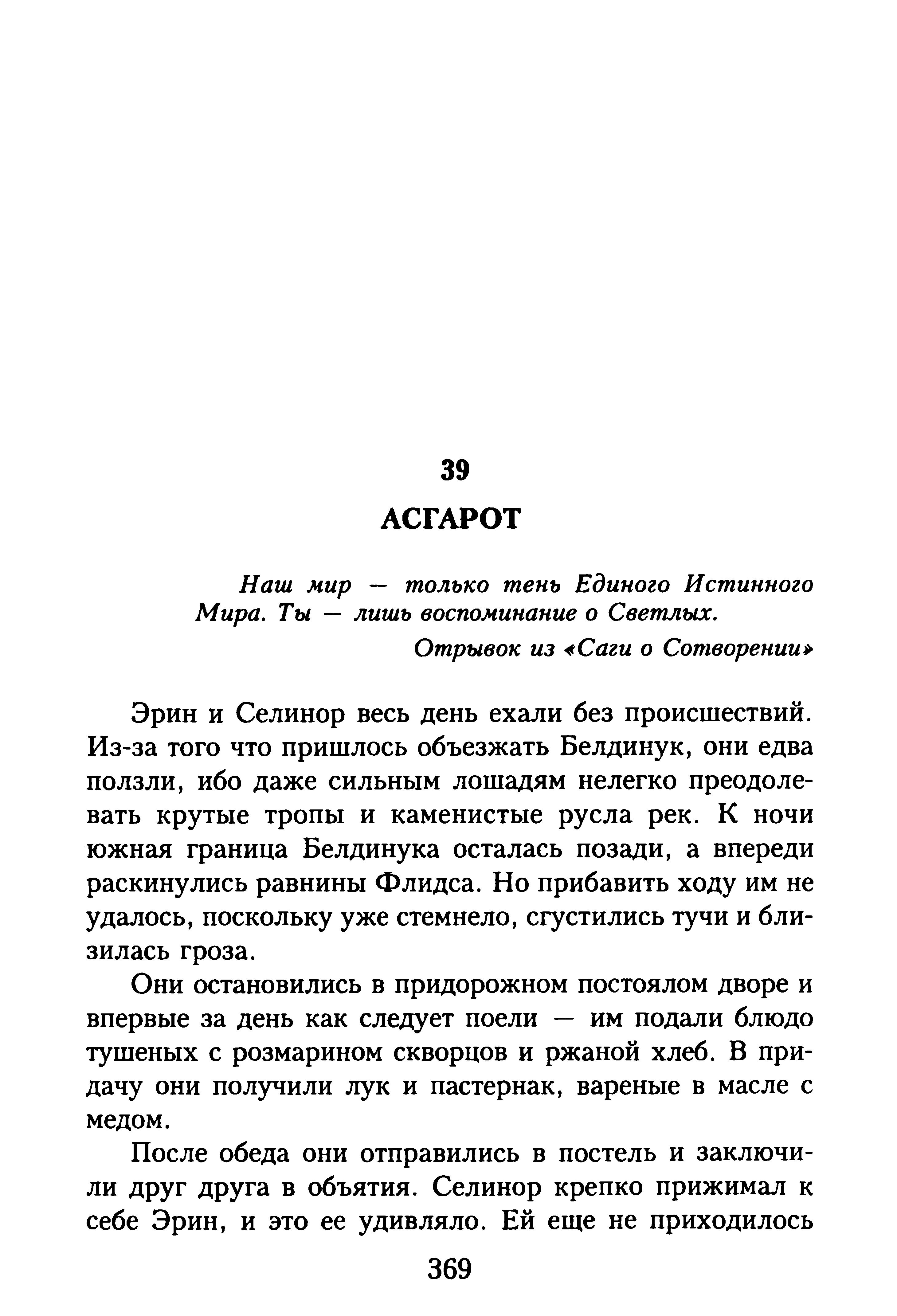 39

АСГАРОТ

Наш мир — только тень Единого Истинного Мира. Ты — лишь воспоминание о Светлых.

Отрывок из «Саги о Сотворении»

Эрин и Селинор весь день ехали без происшествий. Из-за того что пришлось объезжать Белдинук, они едва ползли, ибо даже сильным лошадям нелегко преодолевать крутые тропы и каменистые русла рек. К ночи южная граница Белдинука осталась позади, а впереди раскинулись равнины Флидса. Но прибавить ходу им не удалось, поскольку уже стемнело, сгустились тучи и близилась гроза.

Они остановились в придорожном постоялом дворе и впервые за день как следует поели — им подали блюдо тушеных с розмарином скворцов и ржаной хлеб. В придачу они получили лук и пастернак, вареные в масле с медом.

После обеда они отправились в постель и заключили друг друга в объятия. Селинор крепко прижимал к себе Эрин, и это ее удивляло. Ей еще не приходилось

369